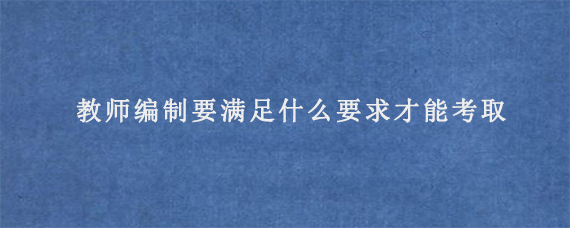 教师编制要满足什么要求才能考取